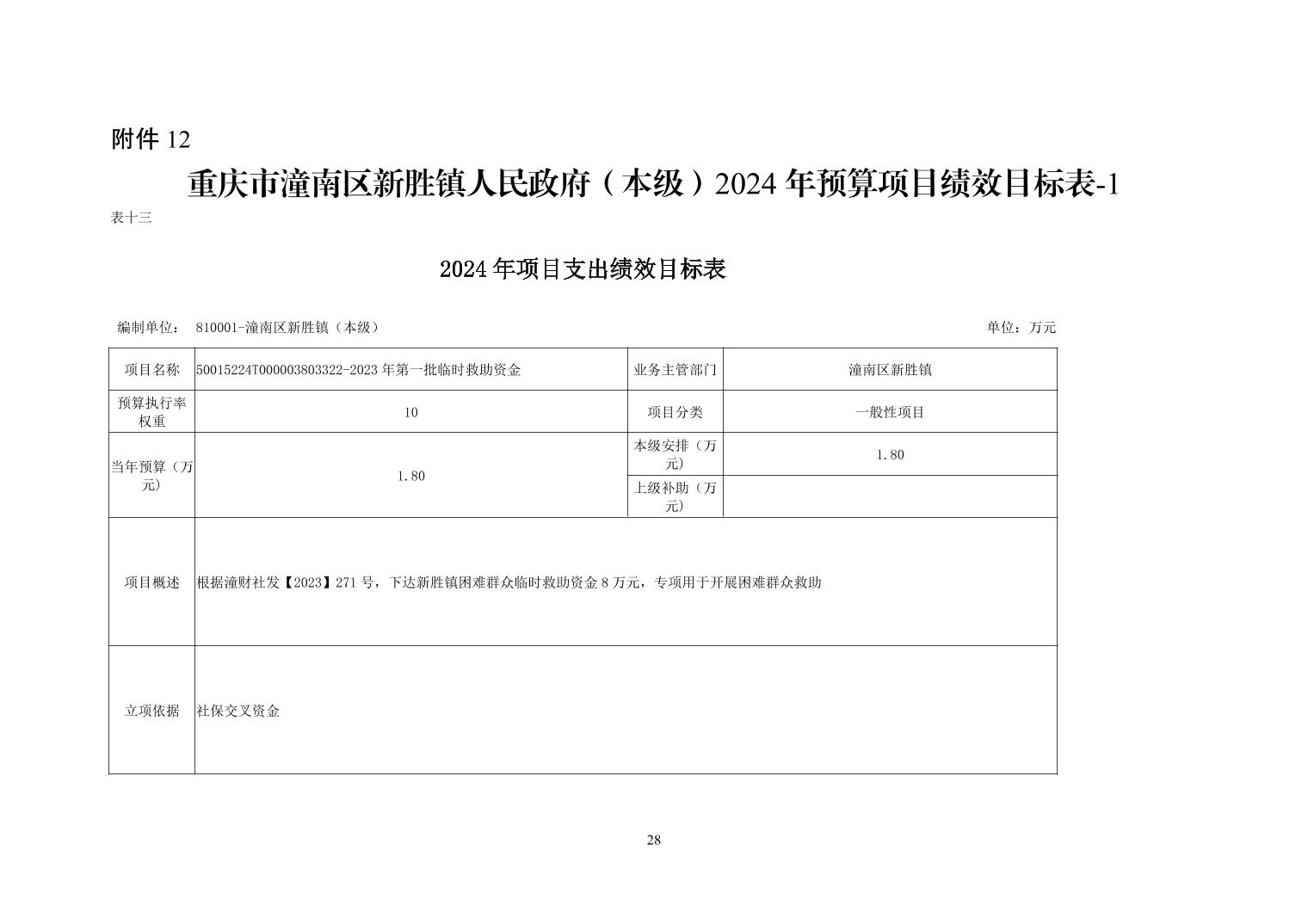 附件 12

重庆市潼南区新胜镇人民政府（本级）2024 年预算项目绩效目标表-1

表十三

2024 年项目支出绩效目标表

编制单位： 810001-潼南区新胜镇（本级）

单位：万元

| 项目名称 | 50015224T000003803322-2023 年第一批临时救助资金 | 业务主管部门 | 潼南区新胜镇 |
|---|---|---|---|
| 预算执行率权重 | 10 | 项目分类 | 一般性项目 |
| 当年预算（万元） | 1.80 | 本级安排（万元） | 1.80 |
| | | 上级补助（万元） | |
| 项目概述 | 根据潼财社发【2023】271 号，下达新胜镇困难群众临时救助资金 8 万元，专项用于开展困难群众救助 | | |
| 立项依据 | 社保交叉资金 | | |

28